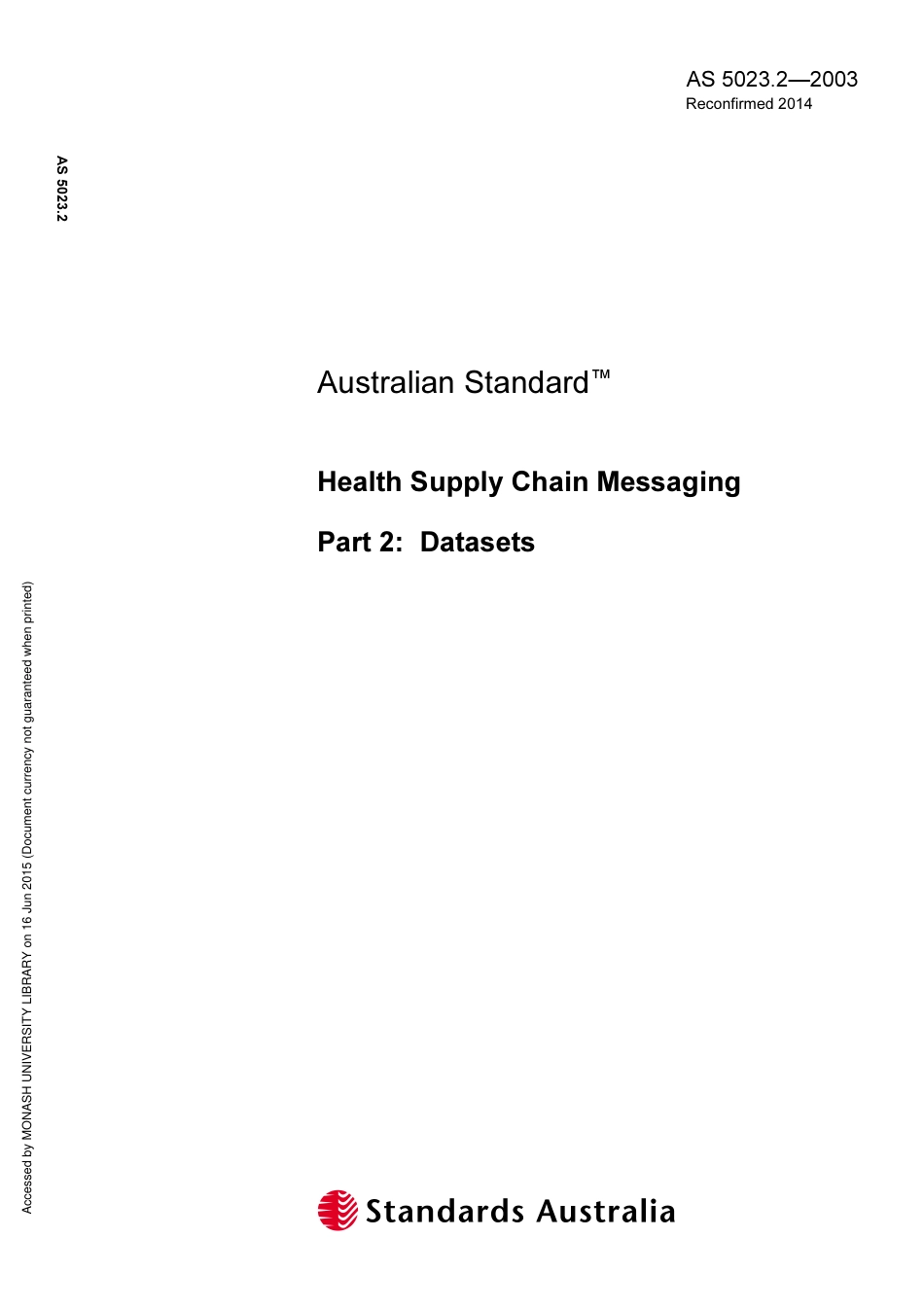 AS 5023.2—2003
Reconfirmed 2014

AS 5023.2

Australian Standard™

Health Supply Chain Messaging

Part 2: Datasets

Accessed by MONASH UNIVERSITY LIBRARY on 16 Jun 2015 (Document currency not guaranteed when printed)

Standards Australia